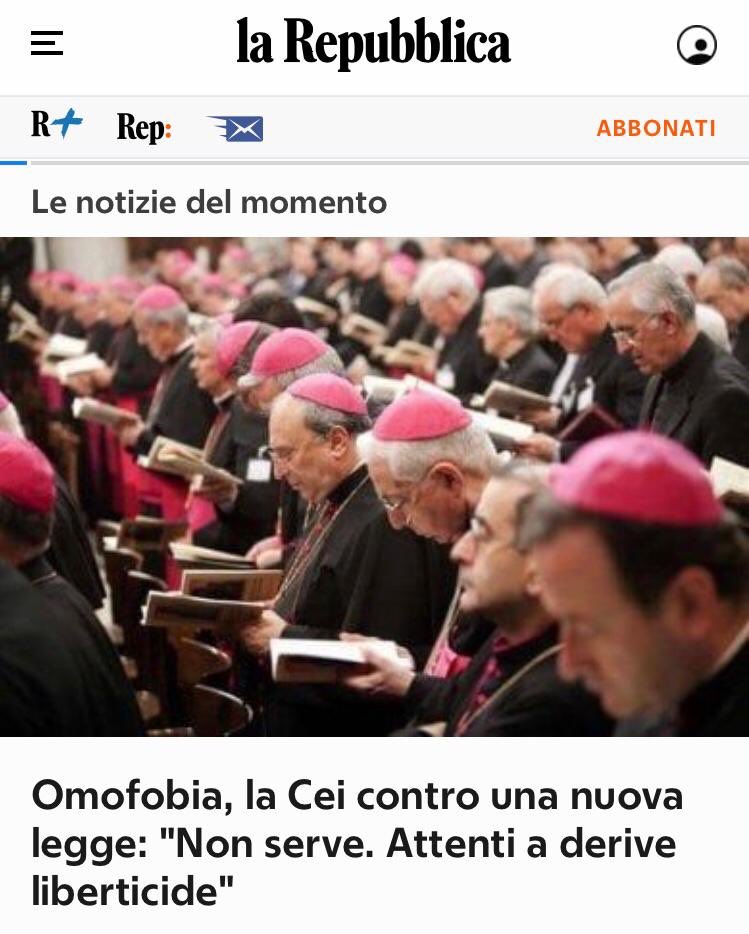 la Repubblica

R+ Rep:

ABBONATI

Le notizie del momento

Omofobia, la Cei contro una nuova legge: "Non serve. Attenti a derive liberticide"